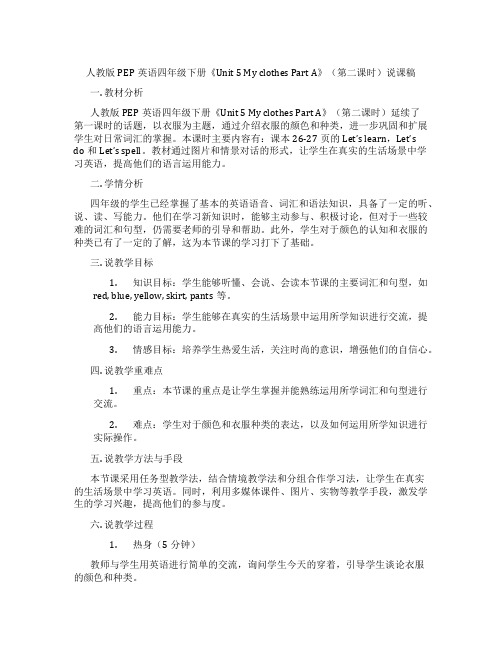 人教版 PEP 英语四年级下册《Unit 5 My clothes Part A》（第二课时）说课稿

一. 教材分析

人教版 PEP 英语四年级下册《Unit 5 My clothes Part A》（第二课时）延续了第一课时的话题，以衣服为主题，通过介绍衣服的颜色和种类，进一步巩固和扩展学生对日常词汇的掌握。本课时主要内容有：课本 26-27 页的 Let's learn，Let's do 和 Let's spell。教材通过图片和情景对话的形式，让学生在真实的生活场景中学习英语，提高他们的语言运用能力。

二. 学情分析

四年级的学生已经掌握了基本的英语语音、词汇和语法知识，具备了一定的听、说、读、写能力。他们在学习新知识时，能够主动参与、积极讨论，但对于一些较难的词汇和句型，仍需要老师的引导和帮助。此外，学生对于颜色的认知和衣服的种类已有了一定的了解，这为本节课的学习打下了基础。

三. 说教学目标

1. 知识目标：学生能够听懂、会说、会读本节课的主要词汇和句型，如 red, blue, yellow, skirt, pants 等。

2. 能力目标：学生能够在真实的生活场景中运用所学知识进行交流，提高他们的语言运用能力。

3. 情感目标：培养学生热爱生活，关注时尚的意识，增强他们的自信心。

四. 说教学重难点

1. 重点：本节课的重点是让学生掌握并能熟练运用所学词汇和句型进行交流。

2. 难点：学生对于颜色和衣服种类的表达，以及如何运用所学知识进行实际操作。

五. 说教学方法与手段

本节课采用任务型教学法，结合情境教学法和分组合作学习法，让学生在真实的生活场景中学习英语。同时，利用多媒体课件、图片、实物等教学手段，激发学生的学习兴趣，提高他们的参与度。

六. 说教学过程

1. 热身（5 分钟）

教师与学生用英语进行简单的交流，询问学生今天的穿着，引导学生谈论衣服的颜色和种类。